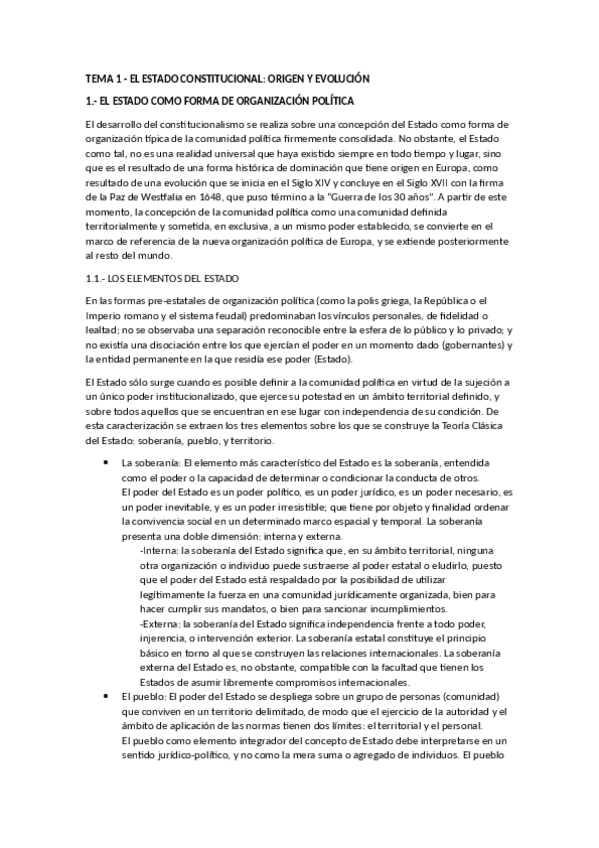 TEMA 1 - EL ESTADO CONSTITUCIONAL: ORIGEN Y EVOLUCIÓN

1.- EL ESTADO COMO FORMA DE ORGANIZACIÓN POLÍTICA

El desarrollo del constitucionalismo se realiza sobre una concepción del Estado como forma de organización típica de la comunidad política firmemente consolidada. No obstante, el Estado como tal, no es una realidad universal que haya existido siempre en todo tiempo y lugar, sino que es el resultado de una forma histórica de dominación que tiene origen en Europa, como resultado de una evolución que se inicia en el Siglo XIV y concluye en el Siglo XVII con la firma de la Paz de Westfalia en 1648, que puso término a la "Guerra de los 30 años". A partir de este momento, la concepción de la comunidad política como una comunidad definida territorialmente y sometida, en exclusiva, a un mismo poder establecido, se convierte en el marco de referencia de la nueva organización política de Europa, y se extiende posteriormente al resto del mundo.

1.1.- LOS ELEMENTOS DEL ESTADO

En las formas pre-estatales de organización política (como la polis griega, la República o el Imperio romano y el sistema feudal) predominaban los vínculos personales, de fidelidad o lealtad; no se observaba una separación reconocible entre la esfera de lo público y lo privado; y no existía una disociación entre los que ejercían el poder en un momento dado (gobernantes) y la entidad permanente en la que residía ese poder (Estado).

El Estado sólo surge cuando es posible definir a la comunidad política en virtud de la sujeción a un único poder institucionalizado, que ejerce su potestad en un ámbito territorial definido, y sobre todos aquellos que se encuentran en ese lugar con independencia de su condición. De esta caracterización se extraen los tres elementos sobre los que se construye la Teoría Clásica del Estado: soberanía, pueblo, y territorio.

• La soberanía: El elemento más característico del Estado es la soberanía, entendida como el poder o la capacidad de determinar o condicionar la conducta de otros.
El poder del Estado es un poder político, es un poder jurídico, es un poder necesario, es un poder inevitable, y es un poder irresistible; que tiene por objeto y finalidad ordenar la convivencia social en un determinado marco espacial y temporal. La soberanía presenta una doble dimensión: interna y externa.
-Interna: la soberanía del Estado significa que, en su ámbito territorial, ninguna otra organización o individuo puede sustraerse al poder estatal o eludirlo, puesto que el poder del Estado está respaldado por la posibilidad de utilizar legítimamente la fuerza en una comunidad jurídicamente organizada, bien para hacer cumplir sus mandatos, o bien para sancionar incumplimientos.
-Externa: la soberanía del Estado significa independencia frente a todo poder, injerencia, o intervención exterior. La soberanía estatal constituye el principio básico en torno al que se construyen las relaciones internacionales. La soberanía externa del Estado es, no obstante, compatible con la facultad que tienen los Estados de asumir libremente compromisos internacionales.
• El pueblo: El poder del Estado se despliega sobre un grupo de personas (comunidad) que conviven en un territorio delimitado, de modo que el ejercicio de la autoridad y el ámbito de aplicación de las normas tienen dos límites: el territorial y el personal.
El pueblo como elemento integrador del concepto de Estado debe interpretarse en un sentido jurídico-político, y no como la mera suma o agregado de individuos. El pueblo